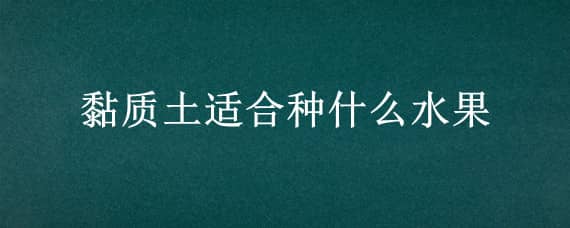 黏质土适合种什么水果